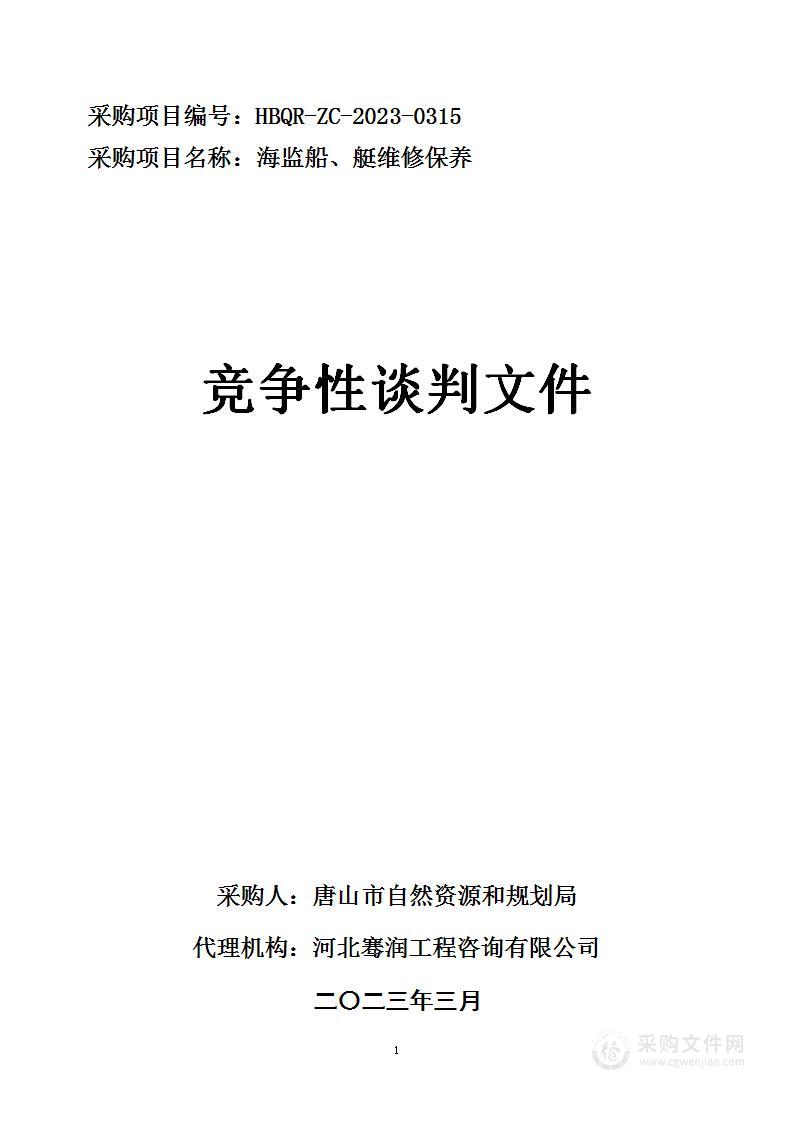 采购项目编号：HBQR-ZC-2023-0315
采购项目名称：海监船、艇维修保养

竞争性谈判文件

采购人：唐山市自然资源和规划局
代理机构：河北骞润工程咨询有限公司
二〇二三年三月

1

采购文件网
www.cgwenjian.com